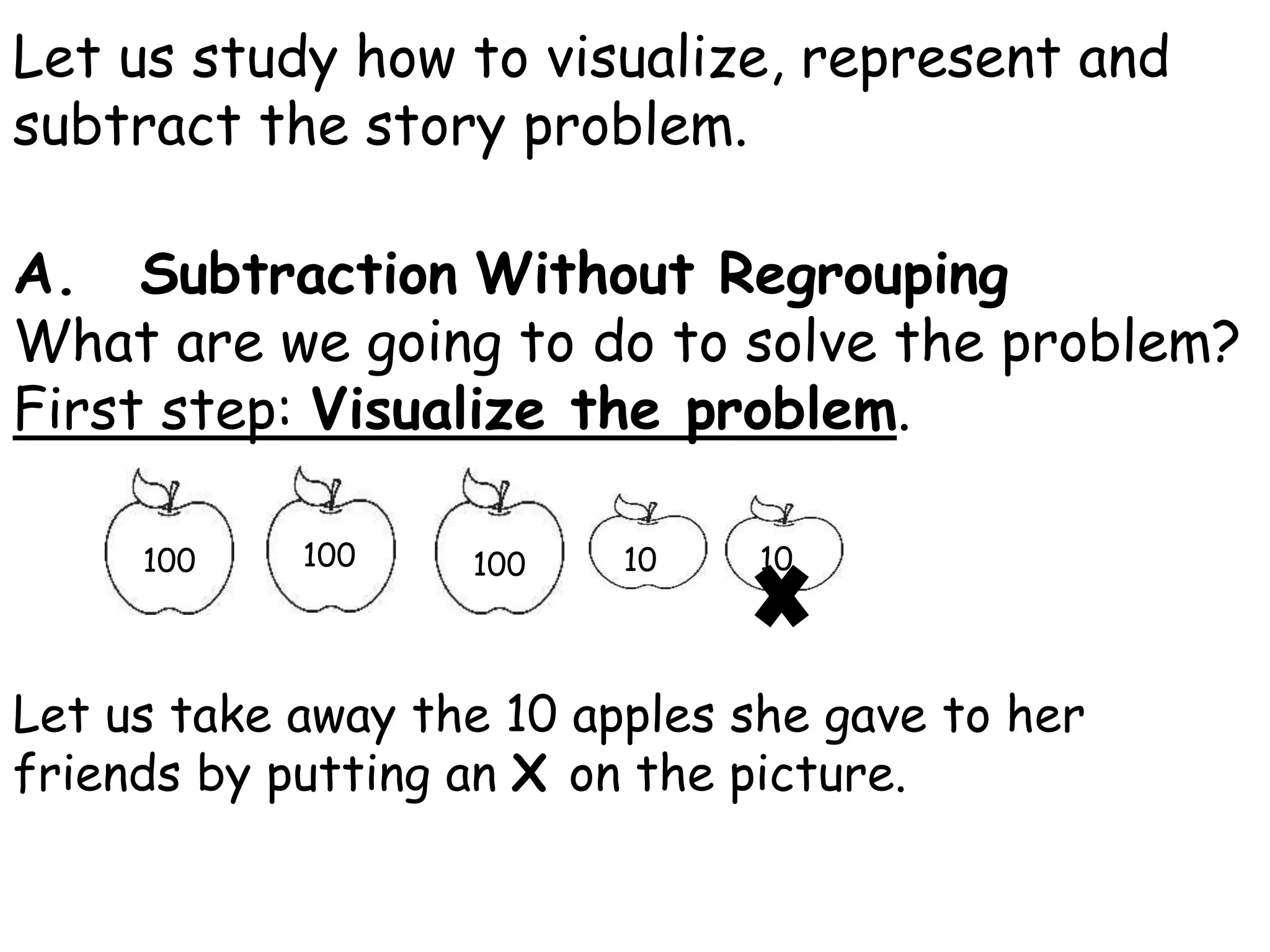 Let us study how to visualize, represent and subtract the story problem.

A. Subtraction Without Regrouping
What are we going to do to solve the problem?
First step: Visualize the problem.

100 100 100 10 10

Let us take away the 10 apples she gave to her friends by putting an X on the picture.